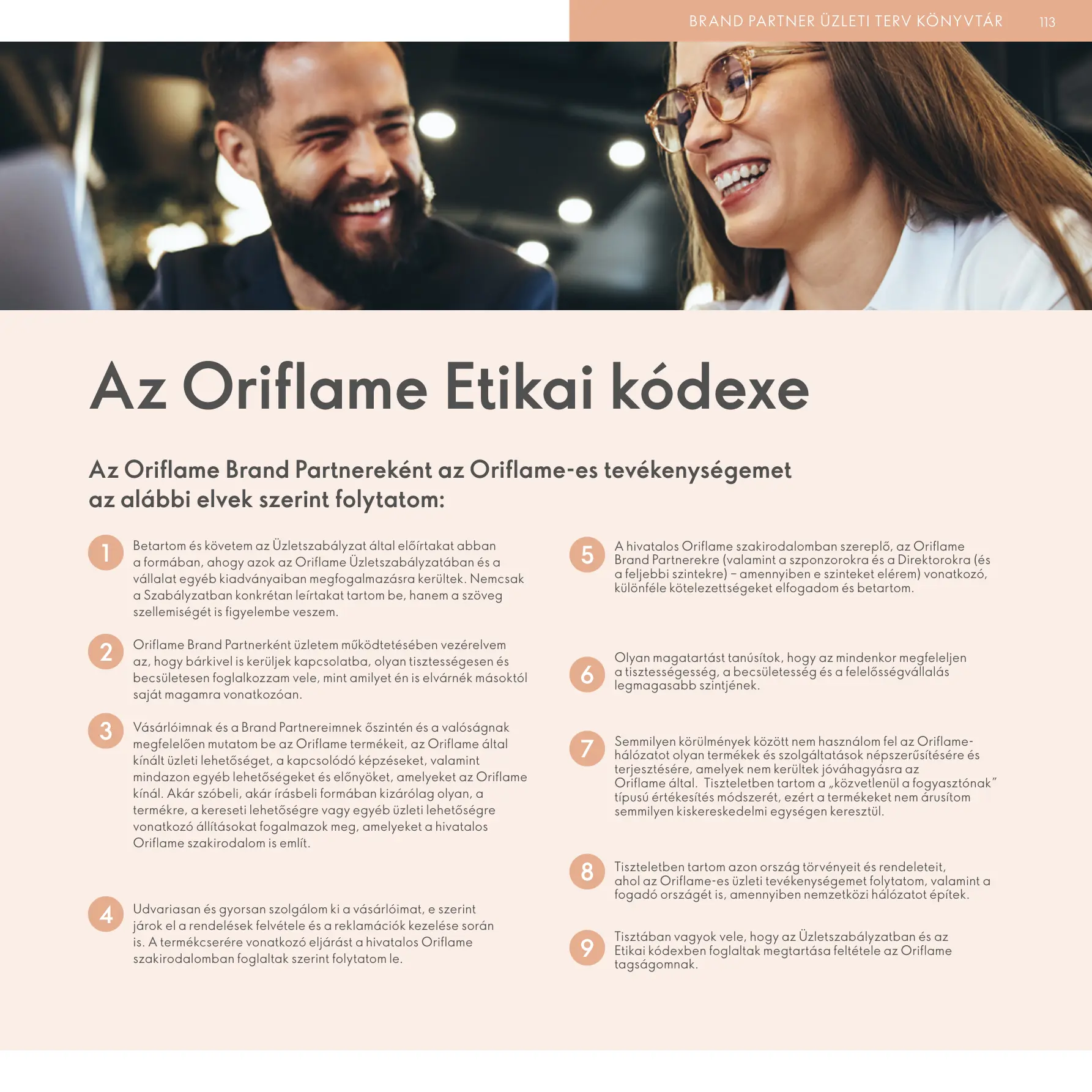 BRAND PARTNER ÜZLETI TERV KÖNYVTÁR 113

Az Oriflame Etikai kódexe

Az Oriflame Brand Partnereként az Oriflame-es tevékenységemet az alábbi elvek szerint folytatom:

1 Betartom és követem az Üzletszabályzat által előírtakat abban a formában, ahogy azok az Oriflame Üzletszabályzatában és a vállalat egyéb kiadványaiban megfogalmazásra kerültek. Nemcsak a Szabályzatban konkrétan leírtakat tartom be, hanem a szöveg szellemiségét is figyelembe veszem.

2 Oriflame Brand Partnerként üzletem működtetésében vezérelvem az, hogy bárkivel is kerüljek kapcsolatba, olyan tisztességesen és becsületesen foglalkozzam vele, mint amilyet én is elvárnék másoktól saját magamra vonatkozóan.

3 Vásárlóimnak és a Brand Partnereimnek őszintén és a valóságnak megfelelően mutatom be az Oriflame termékeit, az Oriflame által kínált üzleti lehetőséget, a kapcsolódó képzéseket, valamint mindazon egyéb lehetőségeket és előnyöket, amelyeket az Oriflame kínál. Akár szóbeli, akár írásbeli formában kizárólag olyan, a termékre, a kereseti lehetőségre vagy egyéb üzleti lehetőségre vonatkozó állításokat fogalmazok meg, amelyeket a hivatalos Oriflame szakirodalom is említ.

4 Udvariasan és gyorsan szolgálom ki a vásárlóimat, e szerint járok el a rendelések felvétele és a reklamációk kezelése során is. A termékcserére vonatkozó eljárást a hivatalos Oriflame szakirodalomban foglaltak szerint folytatom le.

5 A hivatalos Oriflame szakirodalomban szereplő, az Oriflame Brand Partnerekre (valamint a szponzorokra és a Direktorokra (és a feljebbi szintekre) – amennyiben e szinteket elérem) vonatkozó, különféle kötelezettségeket elfogadom és betartom.

6 Olyan magatartást tanúsítok, hogy az mindenkor megfeleljen a tisztességesség, a becsületesség és a felelősségvállalás legmagasabb szintjének.

7 Semmilyen körülmények között nem használom fel az Oriflame-hálózatot olyan termékek és szolgáltatások népszerűsítésére és terjesztésére, amelyek nem kerültek jóváhagyásra az Oriflame által. Tiszteletben tartom a „közvetlenül a fogyasztónak" típusú értékesítés módszerét, ezért a termékeket nem árusítom semmilyen kiskereskedelmi egységen keresztül.

8 Tiszteletben tartom azon ország törvényeit és rendeleteit, ahol az Oriflame-es üzleti tevékenységemet folytatom, valamint a fogadó országét is, amennyiben nemzetközi hálózatot építek.

9 Tisztában vagyok vele, hogy az Üzletszabályzatban és az Etikai kódexben foglaltak megtartása feltétele az Oriflame tagságomnak.